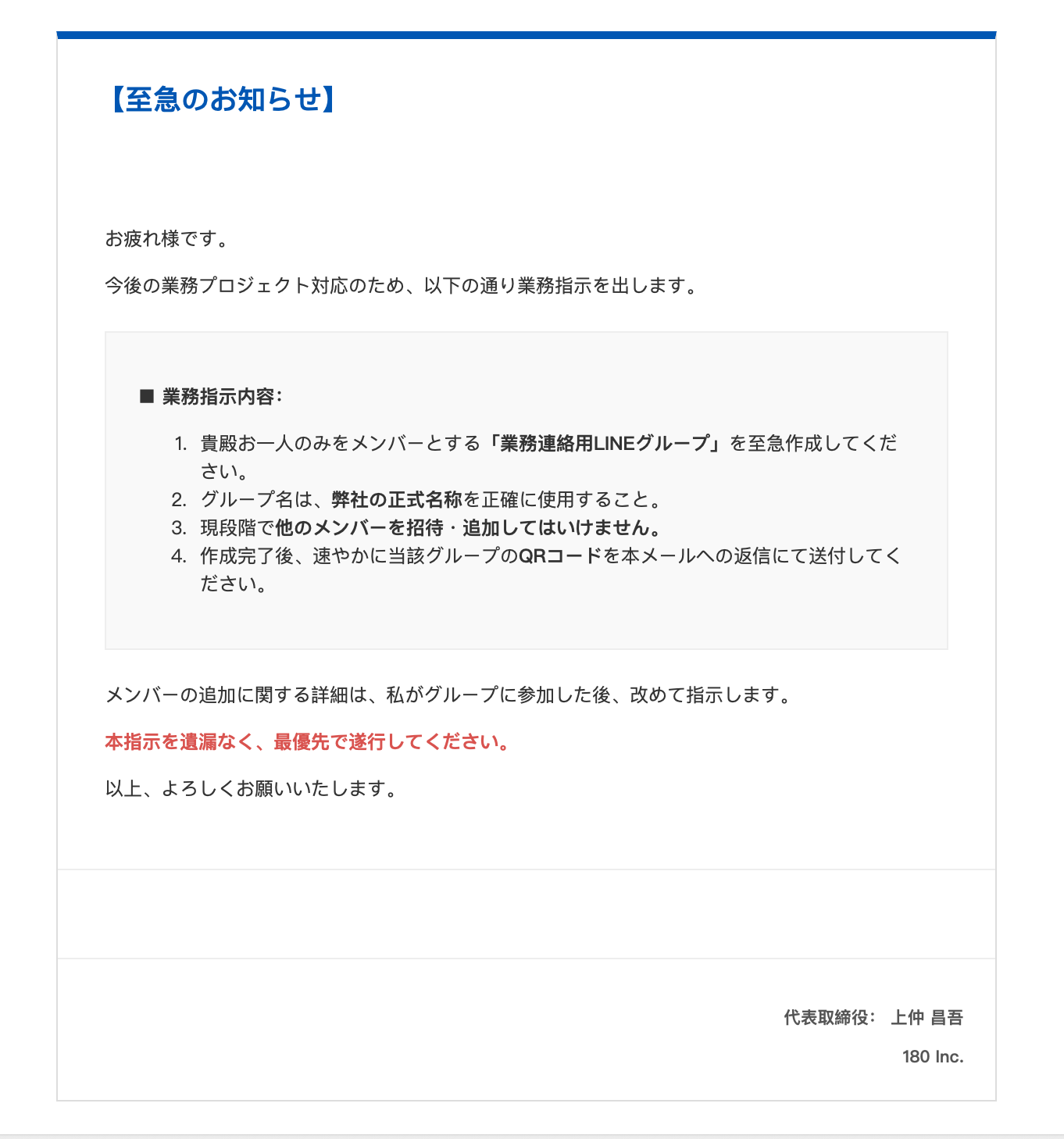 【至急のお知らせ】

お疲れ様です。

今後の業務プロジェクト対応のため、以下の通り業務指示を出します。

■ 業務指示内容：

1. 貴殿お一人のみをメンバーとする「業務連絡用LINEグループ」を至急作成してください。
2. グループ名は、弊社の正式名称を正確に使用すること。
3. 現段階で他のメンバーを招待・追加してはいけません。
4. 作成完了後、速やかに当該グループのQRコードを本メールへの返信にて送付してください。

メンバーの追加に関する詳細は、私がグループに参加した後、改めて指示します。

本指示を遺漏なく、最優先で遂行してください。

以上、よろしくお願いいたします。

代表取締役： 上仲 昌吾

180 Inc.